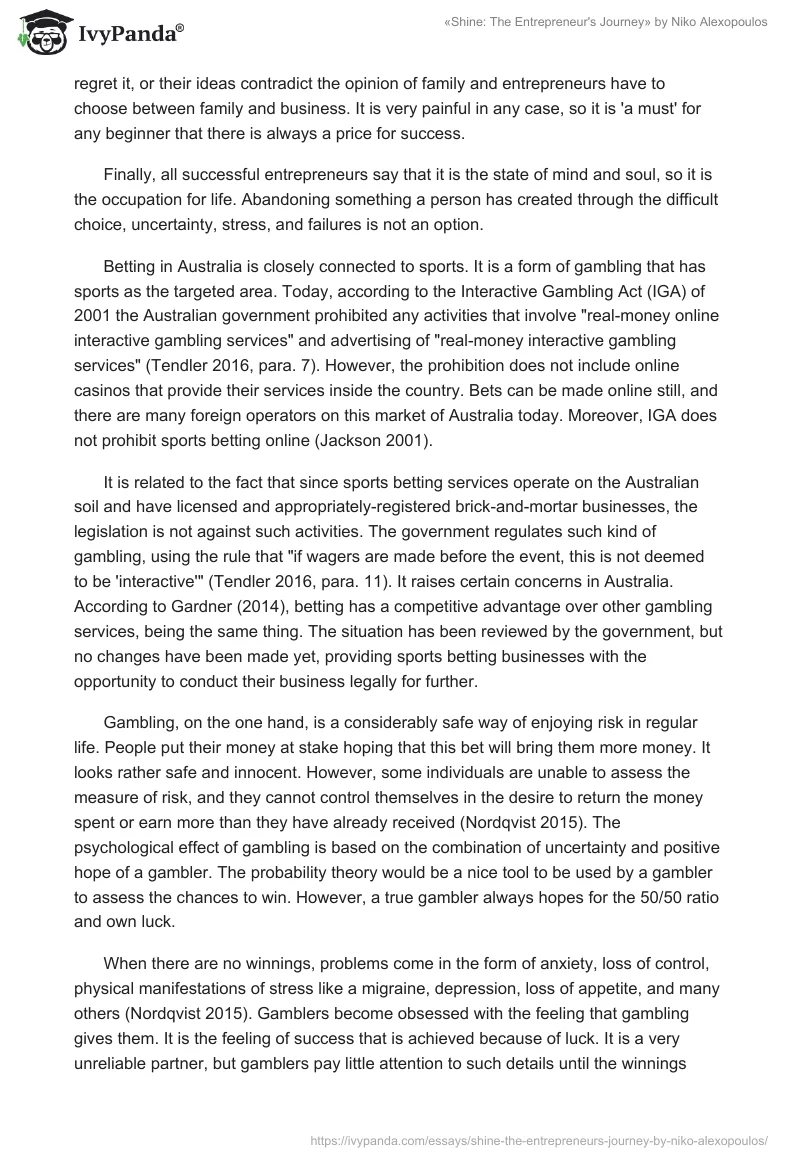 IvyPanda®

«Shine: The Entrepreneur's Journey» by Niko Alexopoulos

regret it, or their ideas contradict the opinion of family and entrepreneurs have to choose between family and business. It is very painful in any case, so it is 'a must' for any beginner that there is always a price for success.

Finally, all successful entrepreneurs say that it is the state of mind and soul, so it is the occupation for life. Abandoning something a person has created through the difficult choice, uncertainty, stress, and failures is not an option.

Betting in Australia is closely connected to sports. It is a form of gambling that has sports as the targeted area. Today, according to the Interactive Gambling Act (IGA) of 2001 the Australian government prohibited any activities that involve "real-money online interactive gambling services" and advertising of "real-money interactive gambling services" (Tendler 2016, para. 7). However, the prohibition does not include online casinos that provide their services inside the country. Bets can be made online still, and there are many foreign operators on this market of Australia today. Moreover, IGA does not prohibit sports betting online (Jackson 2001).

It is related to the fact that since sports betting services operate on the Australian soil and have licensed and appropriately-registered brick-and-mortar businesses, the legislation is not against such activities. The government regulates such kind of gambling, using the rule that "if wagers are made before the event, this is not deemed to be 'interactive'" (Tendler 2016, para. 11). It raises certain concerns in Australia. According to Gardner (2014), betting has a competitive advantage over other gambling services, being the same thing. The situation has been reviewed by the government, but no changes have been made yet, providing sports betting businesses with the opportunity to conduct their business legally for further.

Gambling, on the one hand, is a considerably safe way of enjoying risk in regular life. People put their money at stake hoping that this bet will bring them more money. It looks rather safe and innocent. However, some individuals are unable to assess the measure of risk, and they cannot control themselves in the desire to return the money spent or earn more than they have already received (Nordqvist 2015). The psychological effect of gambling is based on the combination of uncertainty and positive hope of a gambler. The probability theory would be a nice tool to be used by a gambler to assess the chances to win. However, a true gambler always hopes for the 50/50 ratio and own luck.

When there are no winnings, problems come in the form of anxiety, loss of control, physical manifestations of stress like a migraine, depression, loss of appetite, and many others (Nordqvist 2015). Gamblers become obsessed with the feeling that gambling gives them. It is the feeling of success that is achieved because of luck. It is a very unreliable partner, but gamblers pay little attention to such details until the winnings

https://ivypanda.com/essays/shine-the-entrepreneurs-journey-by-niko-alexopoulos/